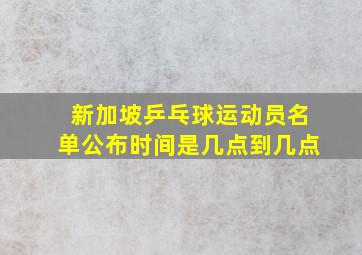 新加坡乒乓球运动员名单公布时间是几点到几点